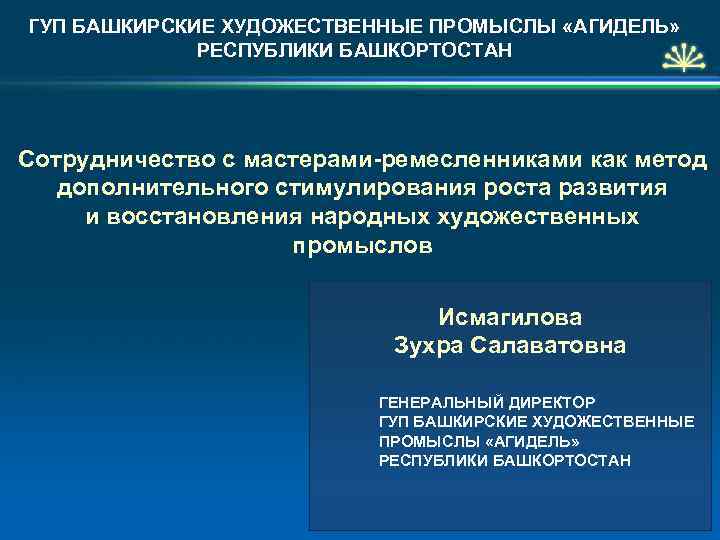 ГУП БАШКИРСКИЕ ХУДОЖЕСТВЕННЫЕ ПРОМЫСЛЫ «АГИДЕЛЬ» РЕСПУБЛИКИ БАШКОРТОСТАН

Сотрудничество с мастерами-ремесленниками как метод дополнительного стимулирования роста развития и восстановления народных художественных промыслов

Исмагилова
Зухра Салаватовна

ГЕНЕРАЛЬНЫЙ ДИРЕКТОР
ГУП БАШКИРСКИЕ ХУДОЖЕСТВЕННЫЕ ПРОМЫСЛЫ «АГИДЕЛЬ»
РЕСПУБЛИКИ БАШКОРТОСТАН